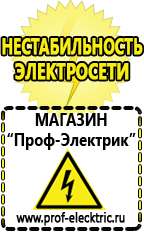 НЕСТАБИЛЬНОСТЬ ЭЛЕКТРОСЕТИ

МАГАЗИН
“Проф-Электрик”

www.prof-electric.ru